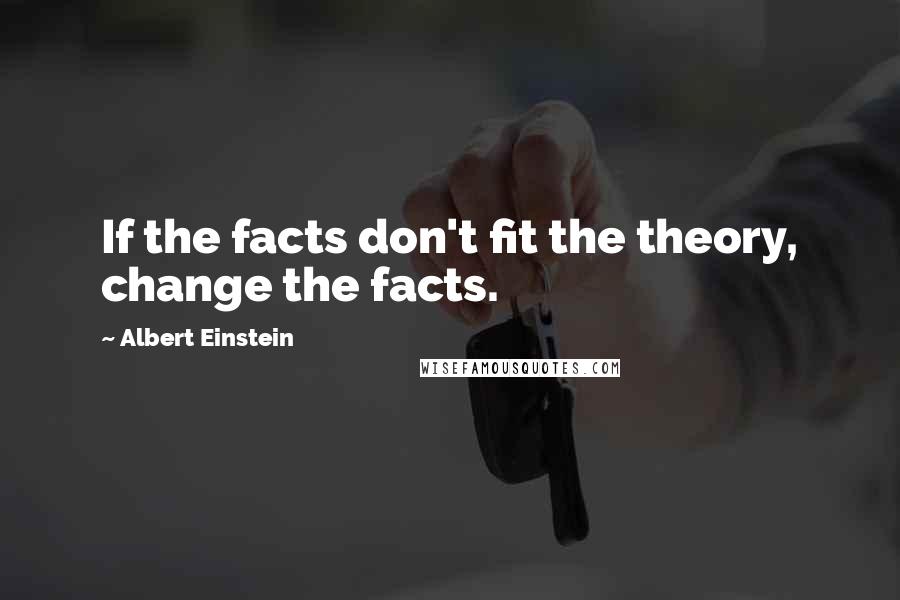 If the facts don't fit the theory, change the facts.

~ Albert Einstein

WISEFAMOUSQUOTES.COM